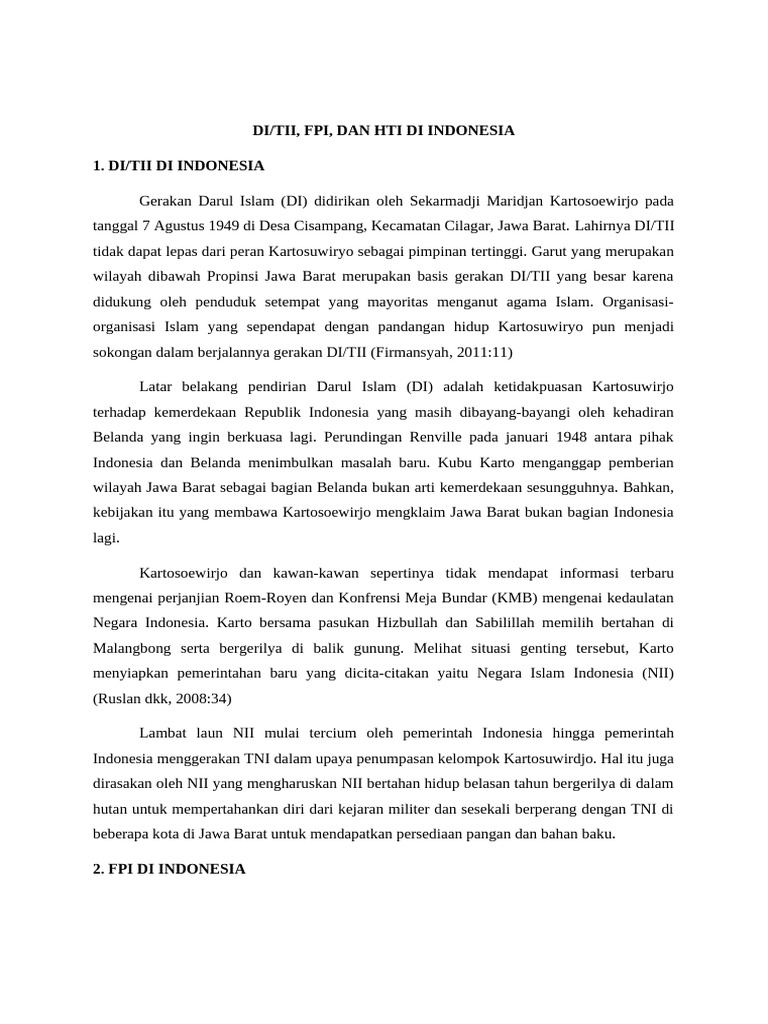 DI/TII, FPI, DAN HTI DI INDONESIA

1. DI/TII DI INDONESIA

Gerakan Darul Islam (DI) didirikan oleh Sekarmadji Maridjan Kartosoewirjo pada tanggal 7 Agustus 1949 di Desa Cisampang, Kecamatan Cilagar, Jawa Barat. Lahirnya DI/TII tidak dapat lepas dari peran Kartosuwiryo sebagai pimpinan tertinggi. Garut yang merupakan wilayah dibawah Propinsi Jawa Barat merupakan basis gerakan DI/TII yang besar karena didukung oleh penduduk setempat yang mayoritas menganut agama Islam. Organisasi-organisasi Islam yang sependapat dengan pandangan hidup Kartosuwiryo pun menjadi sokongan dalam berjalannya gerakan DI/TII (Firmansyah, 2011:11)

Latar belakang pendirian Darul Islam (DI) adalah ketidakpuasan Kartosuwirjo terhadap kemerdekaan Republik Indonesia yang masih dibayang-bayangi oleh kehadiran Belanda yang ingin berkuasa lagi. Perundingan Renville pada januari 1948 antara pihak Indonesia dan Belanda menimbulkan masalah baru. Kubu Karto menganggap pemberian wilayah Jawa Barat sebagai bagian Belanda bukan arti kemerdekaan sesungguhnya. Bahkan, kebijakan itu yang membawa Kartosoewirjo mengklaim Jawa Barat bukan bagian Indonesia lagi.

Kartosoewirjo dan kawan-kawan sepertinya tidak mendapat informasi terbaru mengenai perjanjian Roem-Royen dan Konfrensi Meja Bundar (KMB) mengenai kedaulatan Negara Indonesia. Karto bersama pasukan Hizbullah dan Sabilillah memilih bertahan di Malangbong serta bergerilya di balik gunung. Melihat situasi genting tersebut, Karto menyiapkan pemerintahan baru yang dicita-citakan yaitu Negara Islam Indonesia (NII) (Ruslan dkk, 2008:34)

Lambat laun NII mulai tercium oleh pemerintah Indonesia hingga pemerintah Indonesia menggerakan TNI dalam upaya penumpasan kelompok Kartosuwirdjo. Hal itu juga dirasakan oleh NII yang mengharuskan NII bertahan hidup belasan tahun bergerilya di dalam hutan untuk mempertahankan diri dari kejaran militer dan sesekali berperang dengan TNI di beberapa kota di Jawa Barat untuk mendapatkan persediaan pangan dan bahan baku.

2. FPI DI INDONESIA